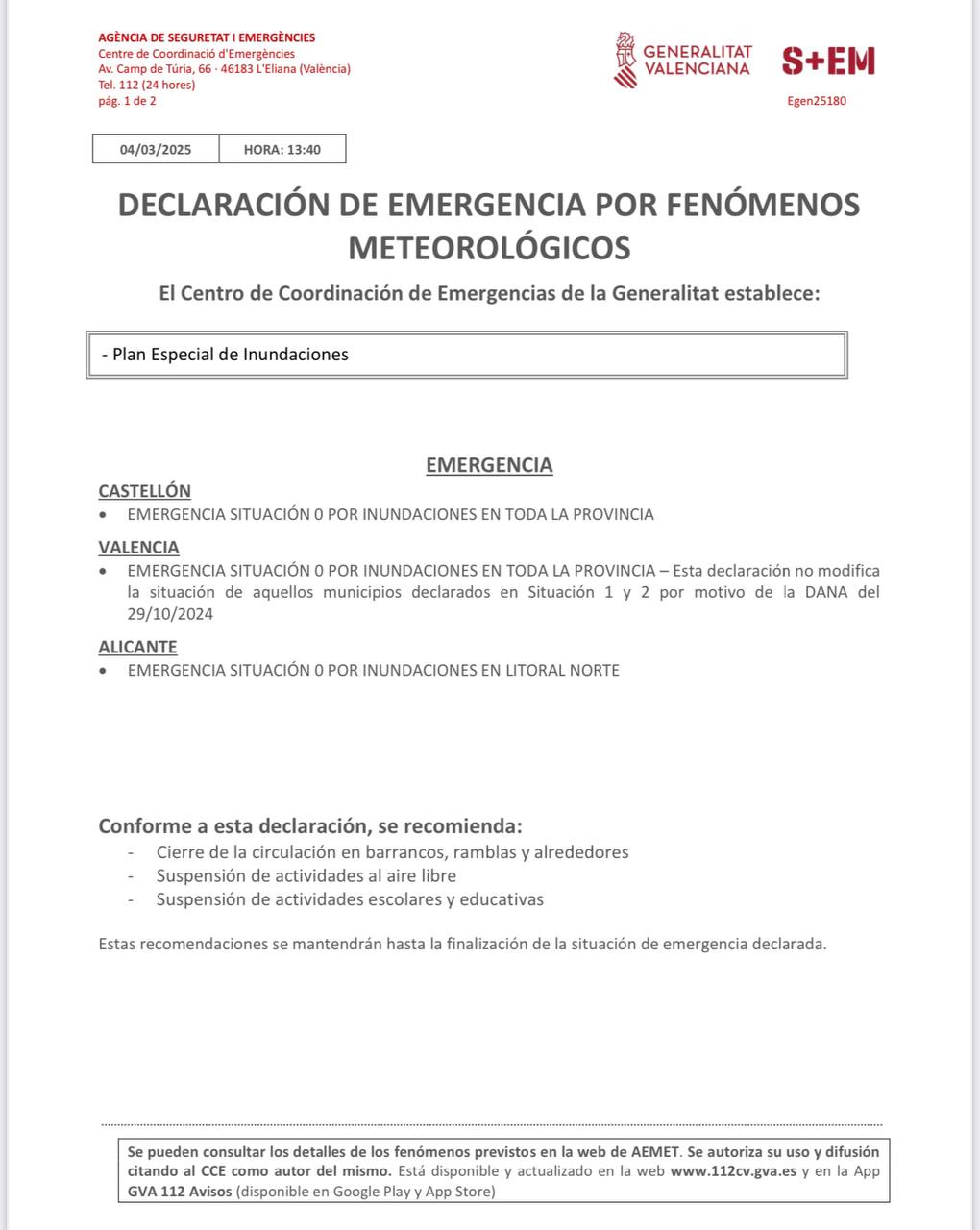 AGÈNCIA DE SEGURETAT I EMERGÈNCIES
Centre de Coordinació d'Emergències
Av. Camp de Túria, 66 · 46183 L'Eliana (València)
Tel. 112 (24 hores)
pág. 1 de 2

GENERALITAT
VALENCIANA

S+EM

Egen25180

04/03/2025 HORA: 13:40

DECLARACIÓN DE EMERGENCIA POR FENÓMENOS METEOROLÓGICOS

El Centro de Coordinación de Emergencias de la Generalitat establece:

- Plan Especial de Inundaciones

EMERGENCIA

CASTELLÓN
• EMERGENCIA SITUACIÓN 0 POR INUNDACIONES EN TODA LA PROVINCIA

VALENCIA
• EMERGENCIA SITUACIÓN 0 POR INUNDACIONES EN TODA LA PROVINCIA – Esta declaración no modifica la situación de aquellos municipios declarados en Situación 1 y 2 por motivo de la DANA del 29/10/2024

ALICANTE
• EMERGENCIA SITUACIÓN 0 POR INUNDACIONES EN LITORAL NORTE

Conforme a esta declaración, se recomienda:
- Cierre de la circulación en barrancos, ramblas y alrededores
- Suspensión de actividades al aire libre
- Suspensión de actividades escolares y educativas

Estas recomendaciones se mantendrán hasta la finalización de la situación de emergencia declarada.

Se pueden consultar los detalles de los fenómenos previstos en la web de AEMET. Se autoriza su uso y difusión citando al CCE como autor del mismo. Está disponible y actualizado en la web www.112cv.gva.es y en la App GVA 112 Avisos (disponible en Google Play y App Store)